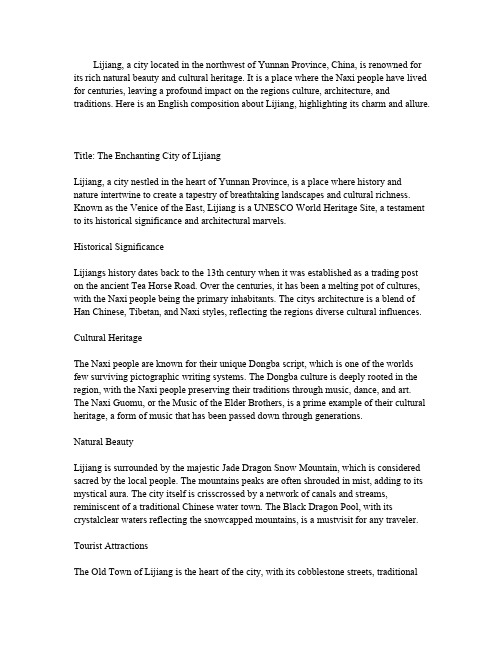 Lijiang, a city located in the northwest of Yunnan Province, China, is renowned for its rich natural beauty and cultural heritage. It is a place where the Naxi people have lived for centuries, leaving a profound impact on the regions culture, architecture, and traditions. Here is an English composition about Lijiang, highlighting its charm and allure.

Title: The Enchanting City of Lijiang

Lijiang, a city nestled in the heart of Yunnan Province, is a place where history and nature intertwine to create a tapestry of breathtaking landscapes and cultural richness. Known as the Venice of the East, Lijiang is a UNESCO World Heritage Site, a testament to its historical significance and architectural marvels.

Historical Significance

Lijiangs history dates back to the 13th century when it was established as a trading post on the ancient Tea Horse Road. Over the centuries, it has been a melting pot of cultures, with the Naxi people being the primary inhabitants. The citys architecture is a blend of Han Chinese, Tibetan, and Naxi styles, reflecting the regions diverse cultural influences.

Cultural Heritage

The Naxi people are known for their unique Dongba script, which is one of the worlds few surviving pictographic writing systems. The Dongba culture is deeply rooted in the region, with the Naxi people preserving their traditions through music, dance, and art. The Naxi Guomu, or the Music of the Elder Brothers, is a prime example of their cultural heritage, a form of music that has been passed down through generations.

Natural Beauty

Lijiang is surrounded by the majestic Jade Dragon Snow Mountain, which is considered sacred by the local people. The mountains peaks are often shrouded in mist, adding to its mystical aura. The city itself is crisscrossed by a network of canals and streams, reminiscent of a traditional Chinese water town. The Black Dragon Pool, with its crystalclear waters reflecting the snowcapped mountains, is a mustvisit for any traveler.

Tourist Attractions

The Old Town of Lijiang is the heart of the city, with its cobblestone streets, traditional